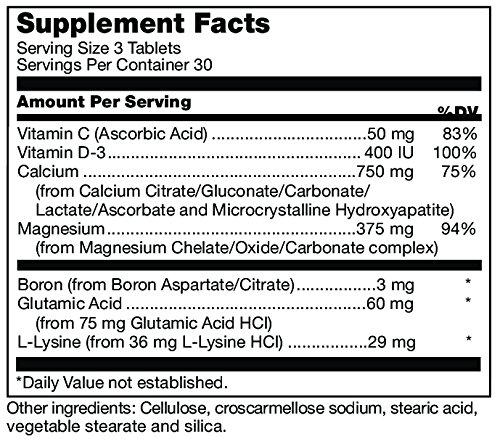 Supplement Facts
Serving Size 3 Tablets
Servings Per Container 30

Amount Per Serving
%DV

Vitamin C (Ascorbic Acid) 50 mg 83%
Vitamin D-3 400 IU 100%
Calcium 750 mg 75%
(from Calcium Citrate/Gluconate/Carbonate/Lactate/Ascorbate and Microcrystalline Hydroxyapatite)
Magnesium 375 mg 94%
(from Magnesium Chelate/Oxide/Carbonate complex)

Boron (from Boron Aspartate/Citrate) 3 mg *
Glutamic Acid 60 mg *
(from 75 mg Glutamic Acid HCl)
L-Lysine (from 36 mg L-Lysine HCl) 29 mg *

*Daily Value not established.

Other ingredients: Cellulose, croscarmellose sodium, stearic acid, vegetable stearate and silica.